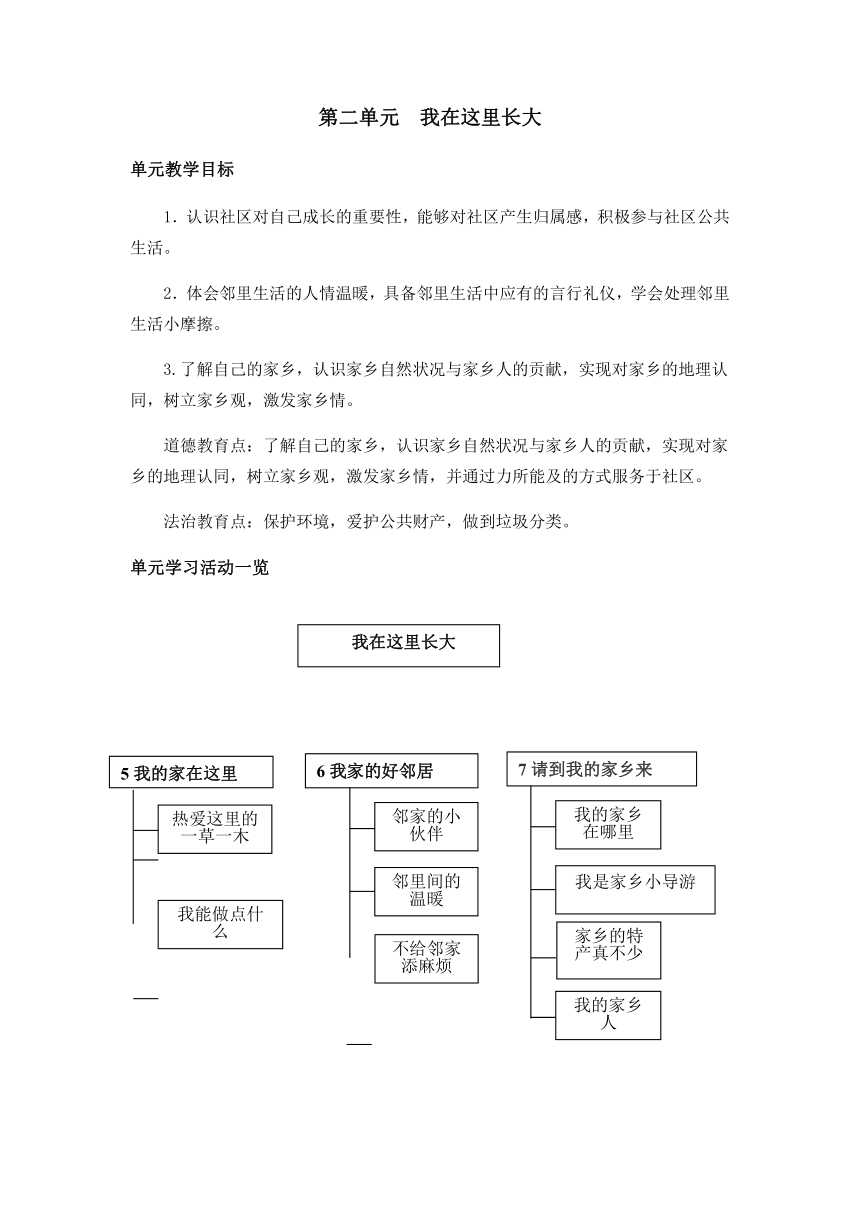 第二单元　我在这里长大

单元教学目标

1．认识社区对自己成长的重要性，能够对社区产生归属感，积极参与社区公共生活。

2．体会邻里生活的人情温暖，具备邻里生活中应有的言行礼仪，学会处理邻里生活小摩擦。

3.了解自己的家乡，认识家乡自然状况与家乡人的贡献，实现对家乡的地理认同，树立家乡观，激发家乡情。

道德教育点：了解自己的家乡，认识家乡自然状况与家乡人的贡献，实现对家乡的地理认同，树立家乡观，激发家乡情，并通过力所能及的方式服务于社区。

法治教育点：保护环境，爱护公共财产，做到垃圾分类。

单元学习活动一览

我在这里长大

5 我的家在这里

热爱这里的一草一木

我能做点什么

6 我家的好邻居

邻家的小伙伴

邻里间的温暖

不给邻家添麻烦

7 请到我的家乡来

我的家乡在哪里

我是家乡小导游

家乡的特产真不少

我的家乡人